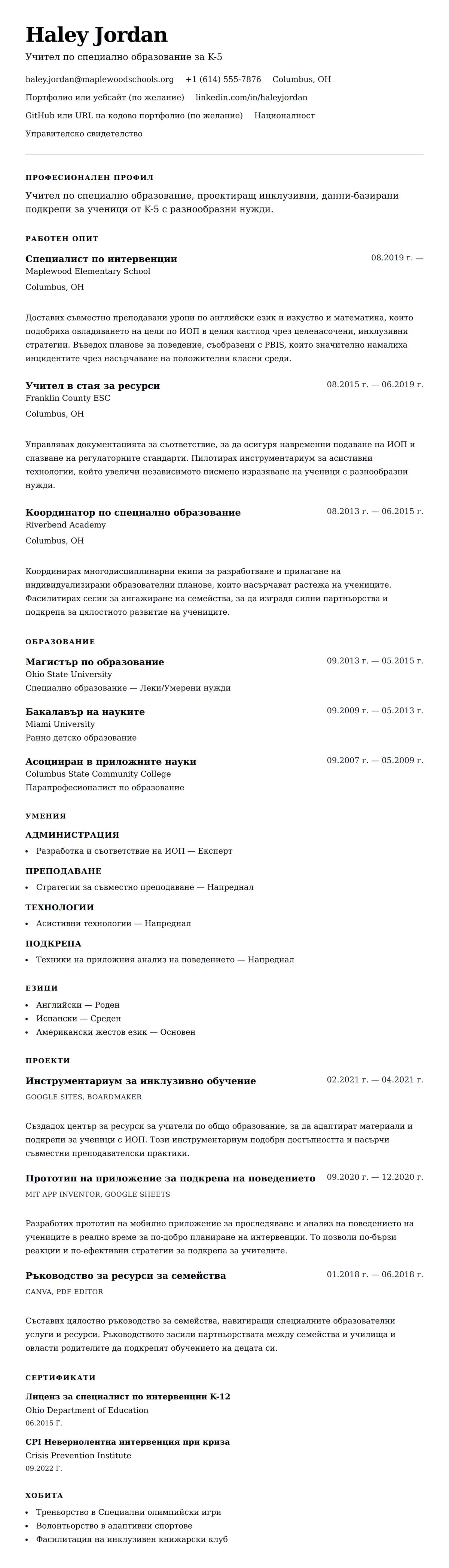 Haley Jordan

Учител по специално образование за K-5

haley.jordan@maplewoodschools.org   +1 (614) 555-7876   Columbus, OH

Портфолио или уебсайт (по желание)   linkedin.com/in/haleyjordan

GitHub или URL на кодово портфолио (по желание)   Националност

Управителско свидетелство

ПРОФЕСИОНАЛЕН ПРОФИЛ

Учител по специално образование, проектиращ инклузивни, данни-базирани подкрепи за ученици от K-5 с разнообразни нужди.

РАБОТЕН ОПИТ

Специалист по интервенции
08.2019 г. —
Maplewood Elementary School
Columbus, OH

Доставих съвместно преподавани уроци по английски език и изкуство и математика, които подобриха овладяването на цели по ИОП в целия кастлод чрез целенасочени, инклузивни стратегии. Въведох планове за поведение, съобразени с PBIS, които значително намалиха инцидентите чрез насърчаване на положителни класни среди.

Учител в стая за ресурси
08.2015 г. — 06.2019 г.
Franklin County ESC
Columbus, OH

Управлявах документацията за съответствие, за да осигуря навременни подаване на ИОП и спазване на регулаторните стандарти. Пилотирах инструментариум за асистивни технологии, който увеличи независимото писмено изразяване на ученици с разнообразни нужди.

Координатор по специално образование
08.2013 г. — 06.2015 г.
Riverbend Academy
Columbus, OH

Координирах многодисциплинарни екипи за разработване и прилагане на индивидуализирани образователни планове, които насърчават растежа на учениците. Фасилитирах сесии за ангажиране на семейства, за да изградя силни партньорства и подкрепа за цялостното развитие на учениците.

ОБРАЗОВАНИЕ

Магистър по образование
09.2013 г. — 05.2015 г.
Ohio State University
Специално образование — Леки/Умерени нужди

Бакалавър на науките
09.2009 г. — 05.2013 г.
Miami University
Ранно детско образование

Асоцииран в приложните науки
09.2007 г. — 05.2009 г.
Columbus State Community College
Парапрофесионалист по образование

УМЕНИЯ

АДМИНИСТРАЦИЯ
• Разработка и съответствие на ИОП — Експерт

ПРЕПОДАВАНЕ
• Стратегии за съвместно преподаване — Напреднал

ТЕХНОЛОГИИ
• Асистивни технологии — Напреднал

ПОДКРЕПА
• Техники на приложния анализ на поведението — Напреднал

ЕЗИЦИ
• Английски — Роден
• Испански — Среден
• Американски жестов език — Основен

ПРОЕКТИ

Инструментариум за инклузивно обучение
02.2021 г. — 04.2021 г.
GOOGLE SITES, BOARDMAKER

Създадох център за ресурси за учители по общо образование, за да адаптират материали и подкрепи за ученици с ИОП. Този инструментариум подобри достъпността и насърчи съвместни преподавателски практики.

Прототип на приложение за подкрепа на поведението
09.2020 г. — 12.2020 г.
MIT APP INVENTOR, GOOGLE SHEETS

Разработих прототип на мобилно приложение за проследяване и анализ на поведението на учениците в реално време за по-добро планиране на интервенции. То позволи по-бързи реакции и по-ефективни стратегии за подкрепа за учителите.

Ръководство за ресурси за семейства
01.2018 г. — 06.2018 г.
CANVA, PDF EDITOR

Съставих цялостно ръководство за семейства, навигиращи специалните образователни услуги и ресурси. Ръководството засили партньорствата между семейства и училища и овласти родителите да подкрепят обучението на децата си.

СЕРТИФИКАТИ

Лиценз за специалист по интервенции K-12
Ohio Department of Education
06.2015 Г.

CPI Невериолентна интервенция при криза
Crisis Prevention Institute
09.2022 Г.

ХОБИТА

• Треньорство в Специални олимпийски игри
• Волонтьорство в адаптивни спортове
• Фасилитация на инклузивен книжарски клуб